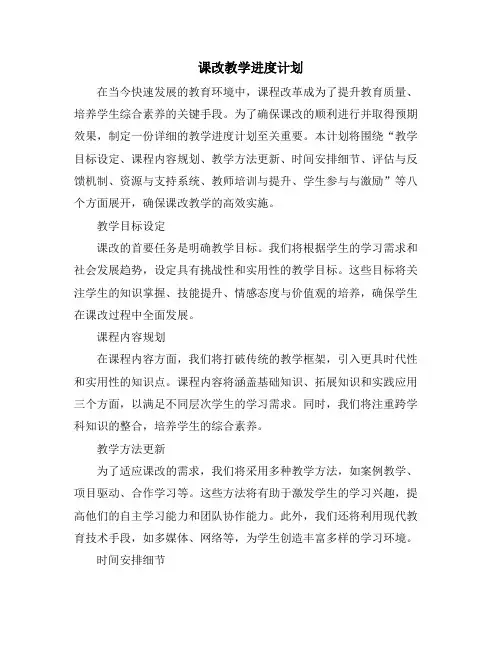 课改教学进度计划

在当今快速发展的教育环境中，课程改革成为了提升教育质量、培养学生综合素养的关键手段。为了确保课改的顺利进行并取得预期效果，制定一份详细的教学进度计划至关重要。本计划将围绕“教学目标设定、课程内容规划、教学方法更新、时间安排细节、评估与反馈机制、资源与支持系统、教师培训与提升、学生参与与激励”等八个方面展开，确保课改教学的高效实施。

教学目标设定

课改的首要任务是明确教学目标。我们将根据学生的学习需求和社会发展趋势，设定具有挑战性和实用性的教学目标。这些目标将关注学生的知识掌握、技能提升、情感态度与价值观的培养，确保学生在课改过程中全面发展。

课程内容规划

在课程内容方面，我们将打破传统的教学框架，引入更具时代性和实用性的知识点。课程内容将涵盖基础知识、拓展知识和实践应用三个方面，以满足不同层次学生的学习需求。同时，我们将注重跨学科知识的整合，培养学生的综合素养。

教学方法更新

为了适应课改的需求，我们将采用多种教学方法，如案例教学、项目驱动、合作学习等。这些方法将有助于激发学生的学习兴趣，提高他们的自主学习能力和团队协作能力。此外，我们还将利用现代教育技术手段，如多媒体、网络等，为学生创造丰富多样的学习环境。

时间安排细节